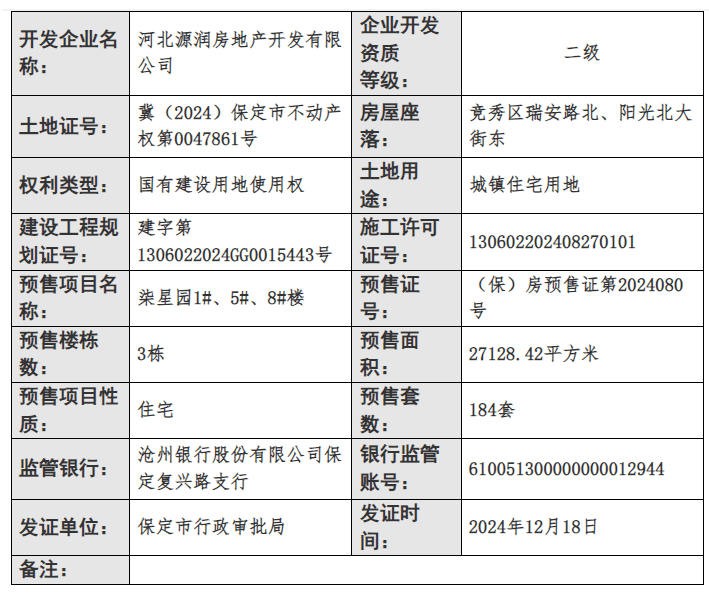 | 开发企业名称： | 河北源润房地产开发有限公司 | 企业开发资质等级： | 二级 |
|---|---|---|---|
| 土地证号： | 冀（2024）保定市不动产权第0047861号 | 房屋座落： | 竞秀区瑞安路北、阳光北大街东 |
| 权利类型： | 国有建设用地使用权 | 土地用途： | 城镇住宅用地 |
| 建设工程规划证号： | 建字第1306022024GG0015443号 | 施工许可证号： | 130602202408270101 |
| 预售项目名称： | 柒星园1#、5#、8#楼 | 预售证号： | （保）房预售证第2024080号 |
| 预售楼栋数： | 3栋 | 预售面积： | 27128.42平方米 |
| 预售项目性质： | 住宅 | 预售套数： | 184套 |
| 监管银行： | 沧州银行股份有限公司保定复兴路支行 | 银行监管账号： | 610051300000000012944 |
| 发证单位： | 保定市行政审批局 | 发证时间： | 2024年12月18日 |
| 备注： | | | |